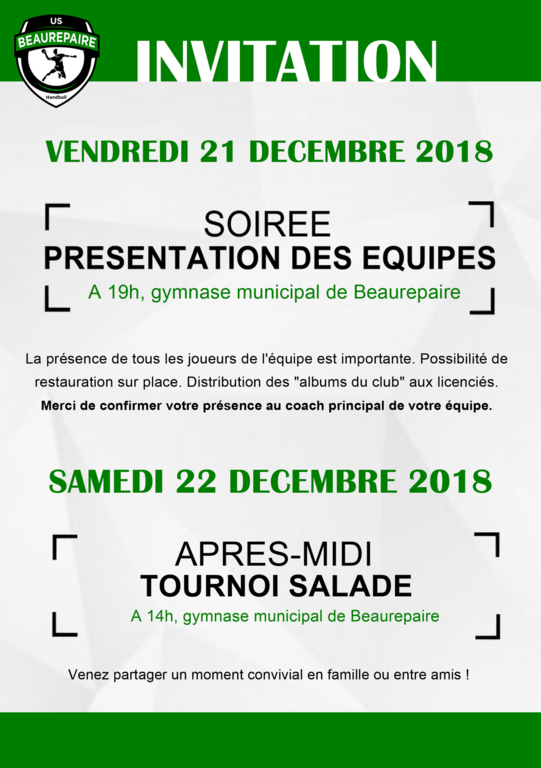 US
BEAUREPAIRE
Handball

INVITATION

VENDREDI 21 DECEMBRE 2018

SOIREE
PRESENTATION DES EQUIPES
A 19h, gymnase municipal de Beaurepaire

La présence de tous les joueurs de l'équipe est importante. Possibilité de restauration sur place. Distribution des "albums du club" aux licenciés.
Merci de confirmer votre présence au coach principal de votre équipe.

SAMEDI 22 DECEMBRE 2018

APRES-MIDI
TOURNOI SALADE
A 14h, gymnase municipal de Beaurepaire

Venez partager un moment convivial en famille ou entre amis !